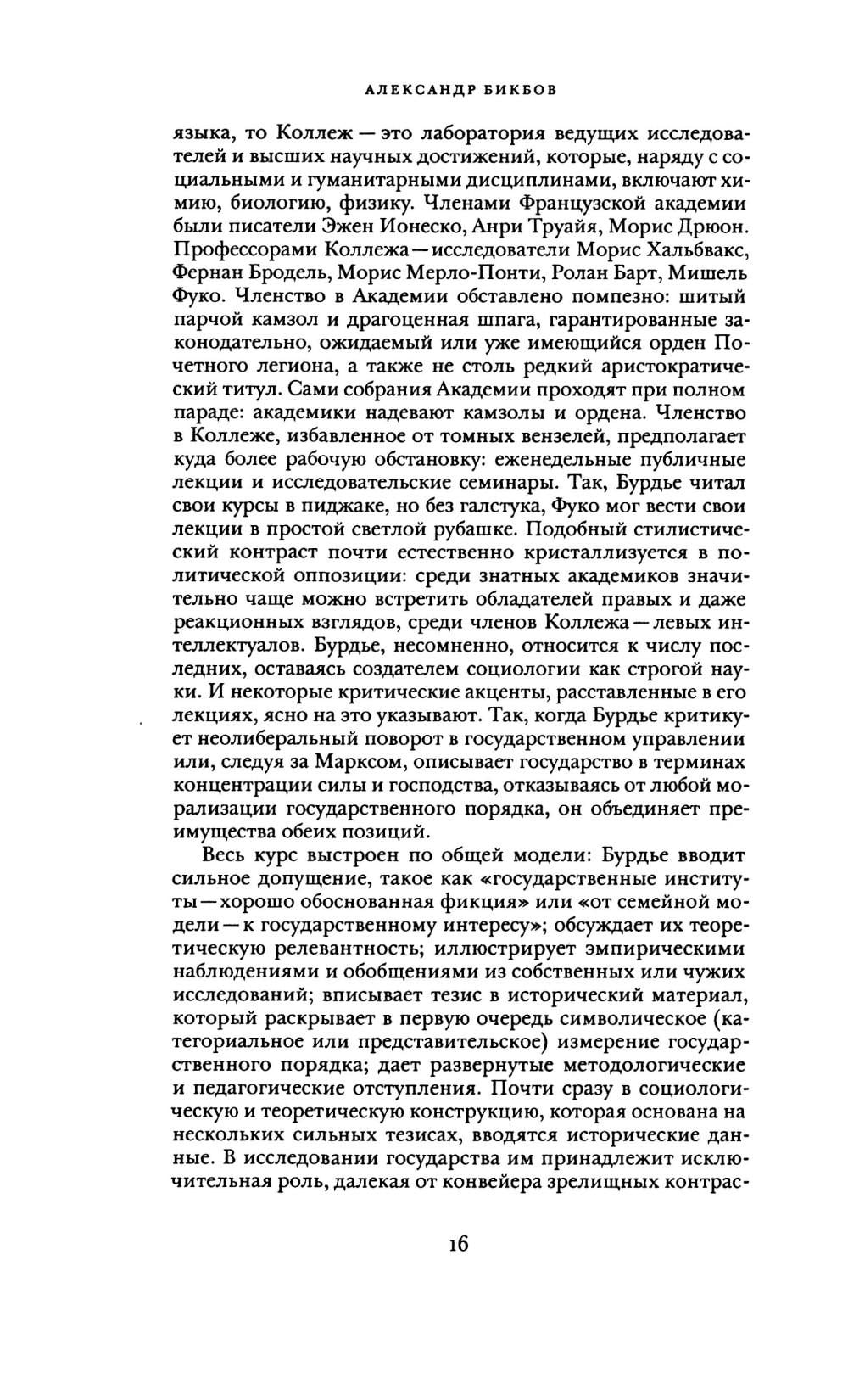 АЛЕКСАНДР БИКБОВ

языка, то Коллеж — это лаборатория ведущих исследователей и высших научных достижений, которые, наряду с социальными и гуманитарными дисциплинами, включают химию, биологию, физику. Членами Французской академии были писатели Эжен Ионеско, Анри Труайя, Морис Дрюон. Профессорами Коллежа — исследователи Морис Хальбвакс, Фернан Бродель, Морис Мерло-Понти, Ролан Барт, Мишель Фуко. Членство в Академии обставлено помпезно: шитый парчой камзол и драгоценная шпага, гарантированные законодательно, ожидаемый или уже имеющийся орден Почетного легиона, а также не столь редкий аристократический титул. Сами собрания Академии проходят при полном параде: академики надевают камзолы и ордена. Членство в Коллеже, избавленное от томных вензелей, предполагает куда более рабочую обстановку: еженедельные публичные лекции и исследовательские семинары. Так, Бурдье читал свои курсы в пиджаке, но без галстука, Фуко мог вести свои лекции в простой светлой рубашке. Подобный стилистический контраст почти естественно кристаллизуется в политической оппозиции: среди знатных академиков значительно чаще можно встретить обладателей правых и даже реакционных взглядов, среди членов Коллежа — левых интеллектуалов. Бурдье, несомненно, относится к числу последних, оставаясь создателем социологии как строгой науки. И некоторые критические акценты, расставленные в его лекциях, ясно на это указывают. Так, когда Бурдье критикует неолиберальный поворот в государственном управлении или, следуя за Марксом, описывает государство в терминах концентрации силы и господства, отказываясь от любой морализации государственного порядка, он объединяет преимущества обеих позиций.

Весь курс выстроен по общей модели: Бурдье вводит сильное допущение, такое как «государственные институты — хорошо обоснованная фикция» или «от семейной модели — к государственному интересу»; обсуждает их теоретическую релевантность; иллюстрирует эмпирическими наблюдениями и обобщениями из собственных или чужих исследований; вписывает тезис в исторический материал, который раскрывает в первую очередь символическое (категориальное или представительское) измерение государственного порядка; дает развернутые методологические и педагогические отступления. Почти сразу в социологическую и теоретическую конструкцию, которая основана на нескольких сильных тезисах, вводятся исторические данные. В исследовании государства им принадлежит исключительная роль, далекая от конвейера зрелищных контрас-

16